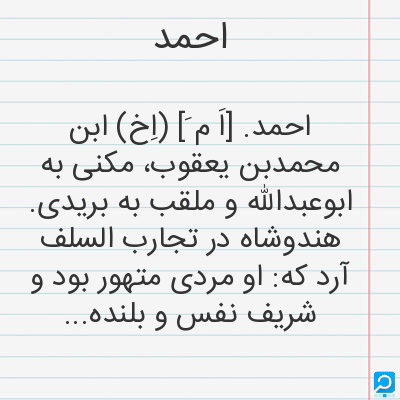 احمد

احمد. [اَ مَ] (اِخ) ابن محمدبن یعقوب، مکنی به ابوعبدالله و ملقب به بریدی. هندوشاه در تجارب السلف آرد که: او مردی متهور بود و شریف نفس و بلنده...